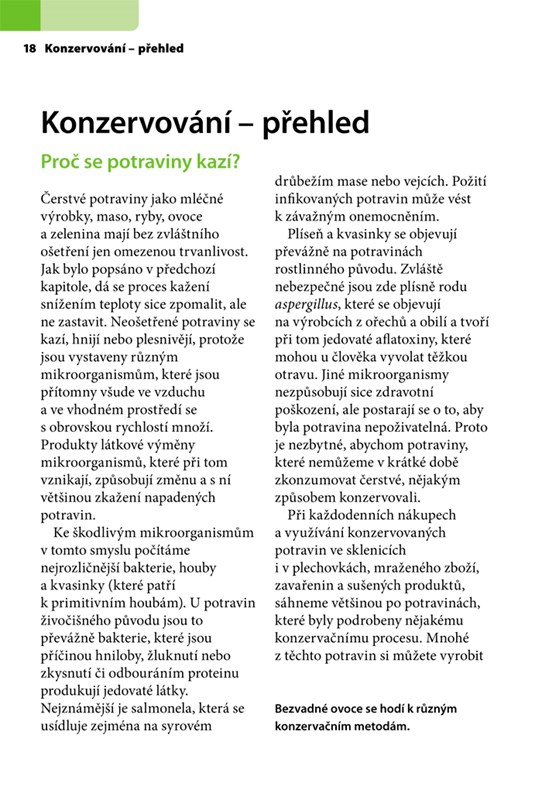 18 Konzervování – přehled

Konzervování – přehled

Proč se potraviny kazí?

Čerstvé potraviny jako mléčné výrobky, maso, ryby, ovoce a zelenina mají bez zvláštního ošetření jen omezenou trvanlivost. Jak bylo popsáno v předchozí kapitole, dá se proces kažení snížením teploty sice zpomalit, ale ne zastavit. Neošetřené potraviny se kazí, hnijí nebo plesnivějí, protože jsou vystaveny různým mikroorganismům, které jsou přítomny všude ve vzduchu a ve vhodném prostředí se s obrovskou rychlostí množí. Produkty látkové výměny mikroorganismů, které při tom vznikají, způsobují změnu a s ní většinou zkažení napadených potravin.

Ke škodlivým mikroorganismům v tomto smyslu počítáme nejrozličnější bakterie, houby a kvasinky (které patří k primitivním houbám). U potravin živočišného původu jsou to převážně bakterie, které jsou příčinou hniloby, žluknutí nebo zkysnutí či odbouráním proteinu produkují jedovaté látky. Nejznámější je salmonela, která se usídluje zejména na syrovém drůbežím mase nebo vejcích. Požití infikovaných potravin může vést k závažným onemocněním.

Plíseň a kvasinky se objevují převážně na potravinách rostlinného původu. Zvláště nebezpečné jsou zde plísně rodu aspergillus, které se objevují na výrobcích z ořechů a obilí a tvoří při tom jedovaté aflatoxiny, které mohou u člověka vyvolat těžkou otravu. Jiné mikroorganismy nezpůsobují sice zdravotní poškození, ale postarají se o to, aby byla potravina nepoživatelná. Proto je nezbytné, abychom potraviny, které nemůžeme v krátké době zkonzumovat čerstvé, nějakým způsobem konzervovali.

Při každodenních nákupech a využívání konzervovaných potravin ve sklenicích i v plechovkách, mraženého zboží, zavařenin a sušených produktů, sáhneme většinou po potravinách, které byly podrobeny nějakému konzervačnímu procesu. Mnohé z těchto potravin si můžete vyrobit

Bezvadné ovoce se hodí k různým konzervačním metodám.